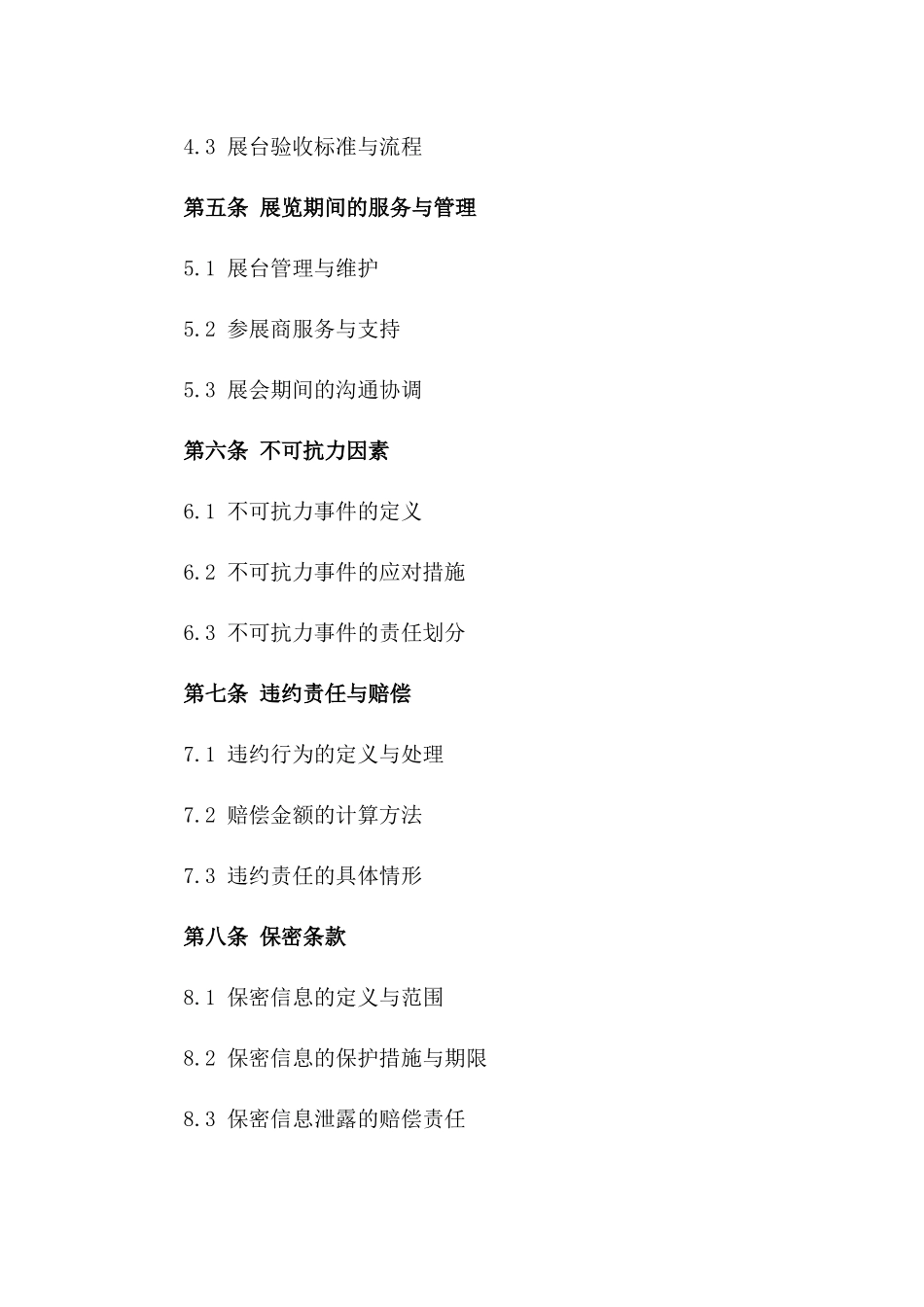 4.3 展台验收标准与流程

第五条 展览期间的服务与管理

5.1 展台管理与维护

5.2 参展商服务与支持

5.3 展会期间的沟通协调

第六条 不可抗力因素

6.1 不可抗力事件的定义

6.2 不可抗力事件的应对措施

6.3 不可抗力事件的责任划分

第七条 违约责任与赔偿

7.1 违约行为的定义与处理

7.2 赔偿金额的计算方法

7.3 违约责任的具体情形

第八条 保密条款

8.1 保密信息的定义与范围

8.2 保密信息的保护措施与期限

8.3 保密信息泄露的赔偿责任